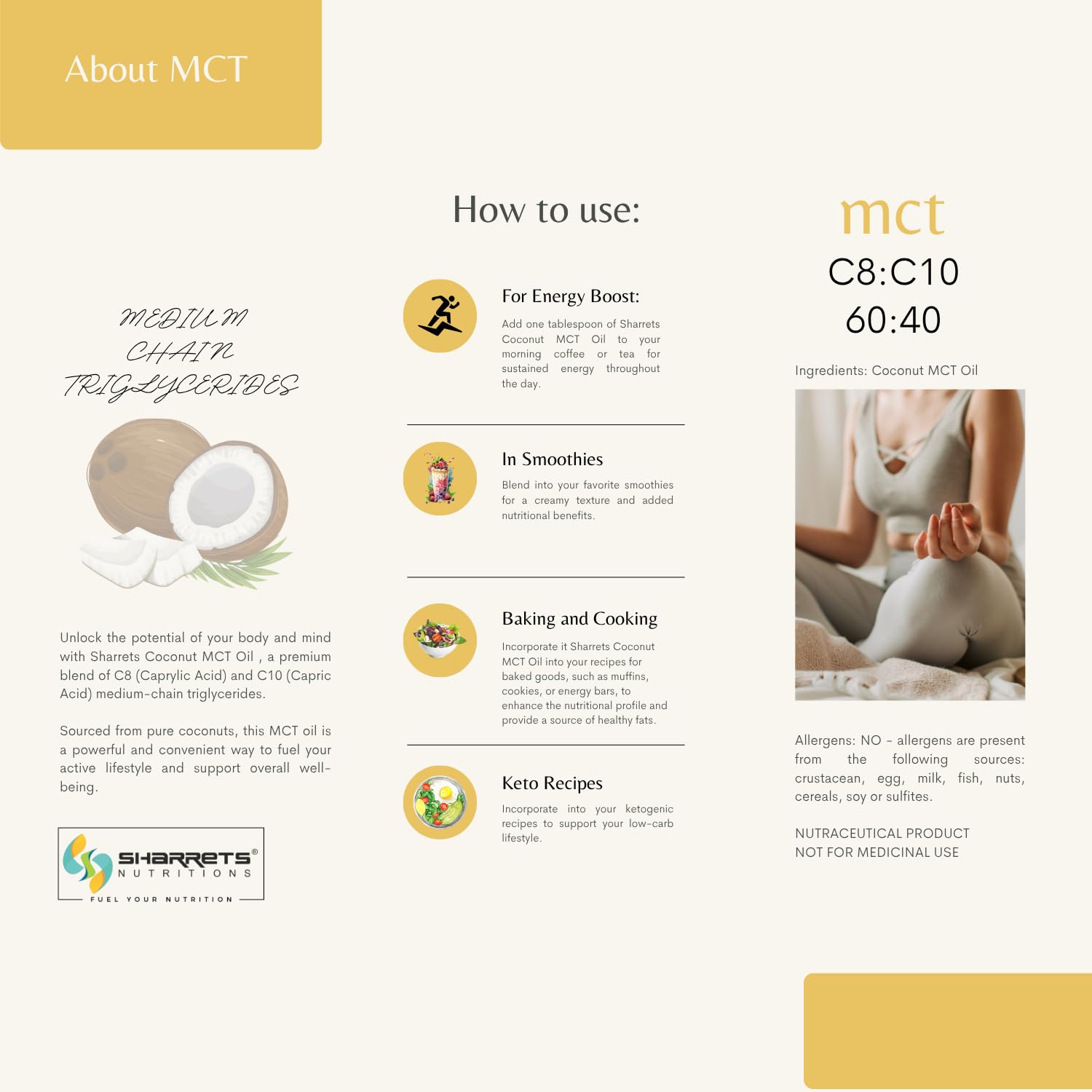 About MCT

MEDIUM CHAIN TRIGLYCERIDES

Unlock the potential of your body and mind with Sharrets Coconut MCT Oil , a premium blend of C8 (Caprylic Acid) and C10 (Capric Acid) medium-chain triglycerides.

Sourced from pure coconuts, this MCT oil is a powerful and convenient way to fuel your active lifestyle and support overall well-being.

SHARRETS® NUTRITIONS
FUEL YOUR NUTRITION

How to use:

For Energy Boost:
Add one tablespoon of Sharrets Coconut MCT Oil to your morning coffee or tea for sustained energy throughout the day.

In Smoothies
Blend into your favorite smoothies for a creamy texture and added nutritional benefits.

Baking and Cooking
Incorporate it Sharrets Coconut MCT Oil into your recipes for baked goods, such as muffins, cookies, or energy bars, to enhance the nutritional profile and provide a source of healthy fats.

Keto Recipes
Incorporate into your ketogenic recipes to support your low-carb lifestyle.

mct
C8:C10
60:40

Ingredients: Coconut MCT Oil

Allergens: NO - allergens are present from the following sources: crustacean, egg, milk, fish, nuts, cereals, soy or sulfites.

NUTRACEUTICAL PRODUCT
NOT FOR MEDICINAL USE